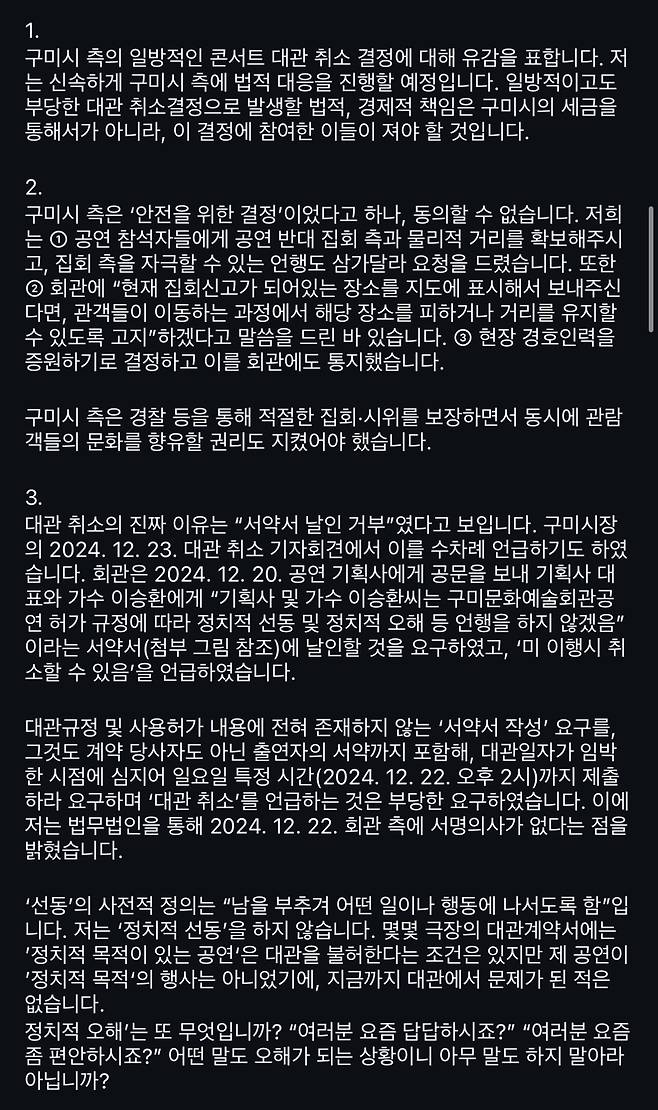 1.
구미시 측의 일방적인 콘서트 대관 취소 결정에 대해 유감을 표합니다. 저는 신속하게 구미시 측에 법적 대응을 진행할 예정입니다. 일방적이고도 부당한 대관 취소결정으로 발생할 법적, 경제적 책임은 구미시의 세금을 통해서가 아니라, 이 결정에 참여한 이들이 져야 할 것입니다.

2.
구미시 측은 '안전을 위한 결정'이었다고 하나, 동의할 수 없습니다. 저희는 ① 공연 참석자들에게 공연 반대 집회 측과 물리적 거리를 확보해주시고, 집회 측을 자극할 수 있는 언행도 삼가달라 요청을 드렸습니다. 또한 ② 회관에 "현재 집회신고가 되어있는 장소를 지도에 표시해서 보내주신다면, 관객들이 이동하는 과정에서 해당 장소를 피하거나 거리를 유지할 수 있도록 고지"하겠다고 말씀을 드린 바 있습니다. ③ 현장 경호인력을 증원하기로 결정하고 이를 회관에도 통지했습니다.

구미시 측은 경찰 등을 통해 적절한 집회·시위를 보장하면서 동시에 관람객들의 문화를 향유할 권리도 지켰어야 했습니다.

3.
대관 취소의 진짜 이유는 "서약서 날인 거부"였다고 보입니다. 구미시장의 2024. 12. 23. 대관 취소 기자회견에서 이를 수차례 언급하기도 하였습니다. 회관은 2024. 12. 20. 공연 기획사에게 공문을 보내 기획사 대표와 가수 이승환에게 "기획사 및 가수 이승환씨는 구미문화예술회관공연 허가 규정에 따라 정치적 선동 및 정치적 오해 등 언행을 하지 않겠음"이라는 서약서(첨부 그림 참조)에 날인할 것을 요구하였고, '미 이행시 취소할 수 있음'을 언급하였습니다.

대관규정 및 사용허가 내용에 전혀 존재하지 않는 '서약서 작성' 요구를, 그것도 계약 당사자도 아닌 출연자의 서약까지 포함해, 대관일자가 임박한 시점에 심지어 일요일 특정 시간(2024. 12. 22. 오후 2시)까지 제출하라 요구하며 '대관 취소'를 언급하는 것은 부당한 요구하였습니다. 이에 저는 법무법인을 통해 2024. 12. 22. 회관 측에 서명의사가 없다는 점을 밝혔습니다.

'선동'의 사전적 정의는 "남을 부추겨 어떤 일이나 행동에 나서도록 함"입니다. 저는 '정치적 선동'을 하지 않습니다. 몇몇 극장의 대관계약서에는 '정치적 목적이 있는 공연'은 대관을 불허한다는 조건은 있지만 제 공연이 '정치적 목적'의 행사는 아니었기에, 지금까지 대관에서 문제가 된 적은 없습니다.
정치적 오해'는 또 무엇입니까? "여러분 요즘 답답하시죠?" "여러분 요즘 좀 편안하시죠?" 어떤 말도 오해가 되는 상황이니 아무 말도 하지 말아라 아닙니까?